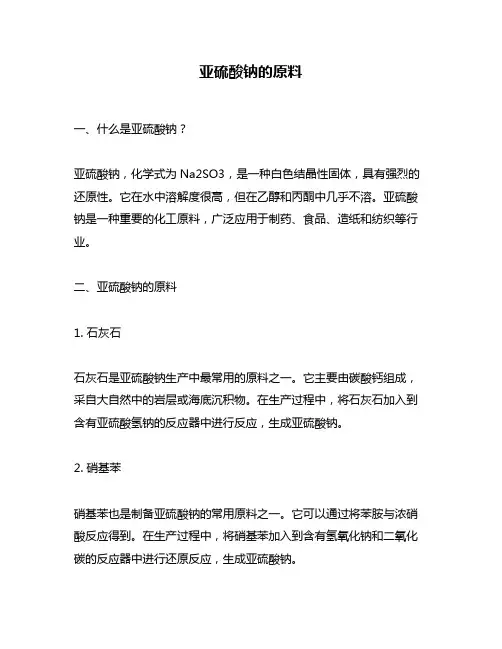 亚硫酸钠的原料

一、什么是亚硫酸钠？

亚硫酸钠，化学式为 Na2SO3，是一种白色结晶性固体，具有强烈的还原性。它在水中溶解度很高，但在乙醇和丙酮中几乎不溶。亚硫酸钠是一种重要的化工原料，广泛应用于制药、食品、造纸和纺织等行业。

二、亚硫酸钠的原料

1. 石灰石

石灰石是亚硫酸钠生产中最常用的原料之一。它主要由碳酸钙组成，采自大自然中的岩层或海底沉积物。在生产过程中，将石灰石加入到含有亚硫酸氢钠的反应器中进行反应，生成亚硫酸钠。

2. 硝基苯

硝基苯也是制备亚硫酸钠的常用原料之一。它可以通过将苯胺与浓硝酸反应得到。在生产过程中，将硝基苯加入到含有氢氧化钠和二氧化碳的反应器中进行还原反应，生成亚硫酸钠。